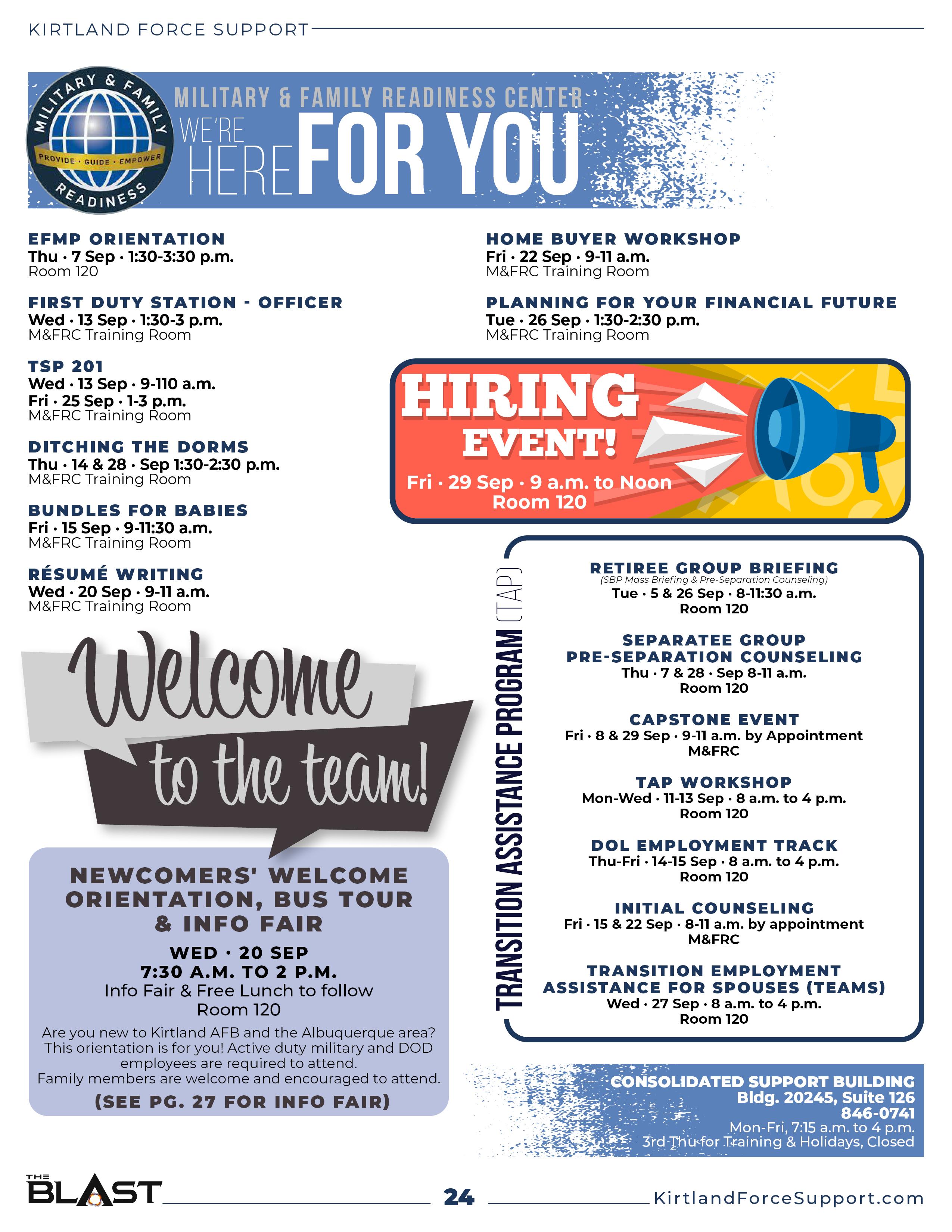 KIRTLAND FORCE SUPPORT

MILITARY & FAMILY READINESS

PROVIDE · GUIDE · EMPOWER

MILITARY & FAMILY READINESS CENTER

WE'RE HERE FOR YOU

EFMP ORIENTATION
Thu · 7 Sep · 1:30-3:30 p.m.
Room 120

FIRST DUTY STATION - OFFICER
Wed · 13 Sep · 1:30-3 p.m.
M&FRC Training Room

TSP 201
Wed · 13 Sep · 9-110 a.m.
Fri · 25 Sep · 1-3 p.m.
M&FRC Training Room

DITCHING THE DORMS
Thu · 14 & 28 · Sep 1:30-2:30 p.m.
M&FRC Training Room

BUNDLES FOR BABIES
Fri · 15 Sep · 9-11:30 a.m.
M&FRC Training Room

RÉSUMÉ WRITING
Wed · 20 Sep · 9-11 a.m.
M&FRC Training Room

Welcome to the team!

NEWCOMERS' WELCOME ORIENTATION, BUS TOUR & INFO FAIR
WED · 20 SEP
7:30 A.M. TO 2 P.M.
Info Fair & Free Lunch to follow
Room 120

Are you new to Kirtland AFB and the Albuquerque area? This orientation is for you! Active duty military and DOD employees are required to attend.
Family members are welcome and encouraged to attend.

(SEE PG. 27 FOR INFO FAIR)

HOME BUYER WORKSHOP
Fri · 22 Sep · 9-11 a.m.
M&FRC Training Room

PLANNING FOR YOUR FINANCIAL FUTURE
Tue · 26 Sep · 1:30-2:30 p.m.
M&FRC Training Room

HIRING EVENT!
Fri · 29 Sep · 9 a.m. to Noon
Room 120

TRANSITION ASSISTANCE PROGRAM (TAP)

RETIREE GROUP BRIEFING
(SBP Mass Briefing & Pre-Separation Counseling)
Tue · 5 & 26 Sep · 8-11:30 a.m.
Room 120

SEPARATEE GROUP PRE-SEPARATION COUNSELING
Thu · 7 & 28 · Sep 8-11 a.m.
Room 120

CAPSTONE EVENT
Fri · 8 & 29 Sep · 9-11 a.m. by Appointment
M&FRC

TAP WORKSHOP
Mon-Wed · 11-13 Sep · 8 a.m. to 4 p.m.
Room 120

DOL EMPLOYMENT TRACK
Thu-Fri · 14-15 Sep · 8 a.m. to 4 p.m.
Room 120

INITIAL COUNSELING
Fri · 15 & 22 Sep · 8-11 a.m. by appointment
M&FRC

TRANSITION EMPLOYMENT ASSISTANCE FOR SPOUSES (TEAMS)
Wed · 27 Sep · 8 a.m. to 4 p.m.
Room 120

CONSOLIDATED SUPPORT BUILDING
Bldg. 20245, Suite 126
846-0741
Mon-Fri, 7:15 a.m. to 4 p.m.
3rd Thu for Training & Holidays, Closed

THE BLAST
24
KirtlandForceSupport.com